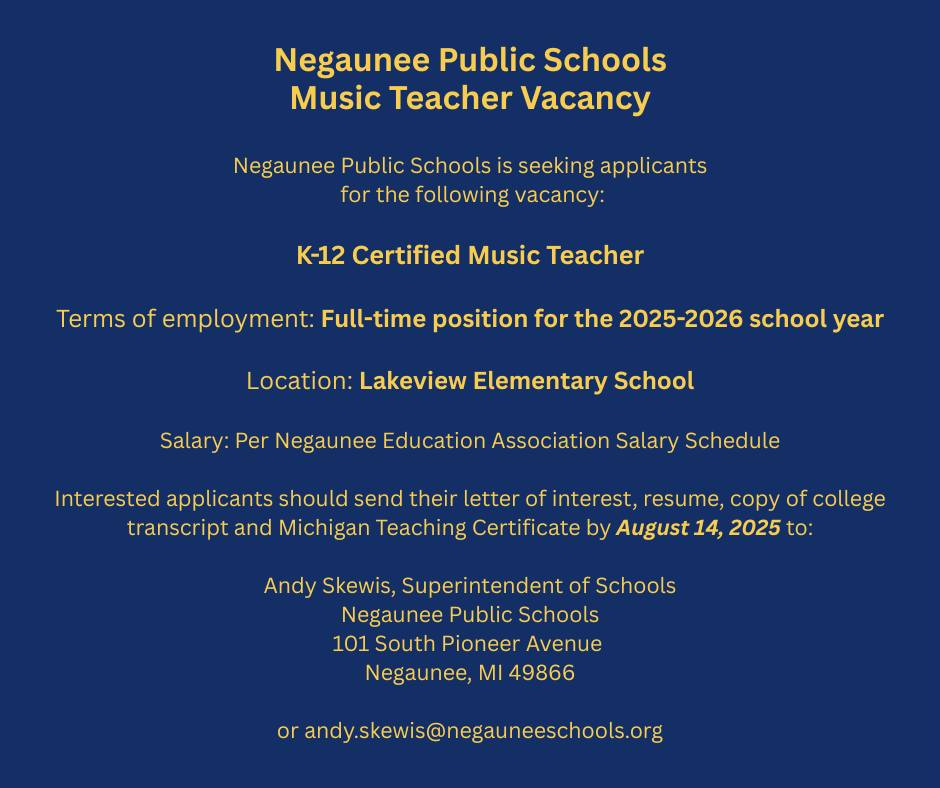 Negaunee Public Schools
Music Teacher Vacancy

Negaunee Public Schools is seeking applicants for the following vacancy:

K-12 Certified Music Teacher

Terms of employment: Full-time position for the 2025-2026 school year

Location: Lakeview Elementary School

Salary: Per Negaunee Education Association Salary Schedule

Interested applicants should send their letter of interest, resume, copy of college transcript and Michigan Teaching Certificate by August 14, 2025 to:

Andy Skewis, Superintendent of Schools
Negaunee Public Schools
101 South Pioneer Avenue
Negaunee, MI 49866

or andy.skewis@negauneeschools.org